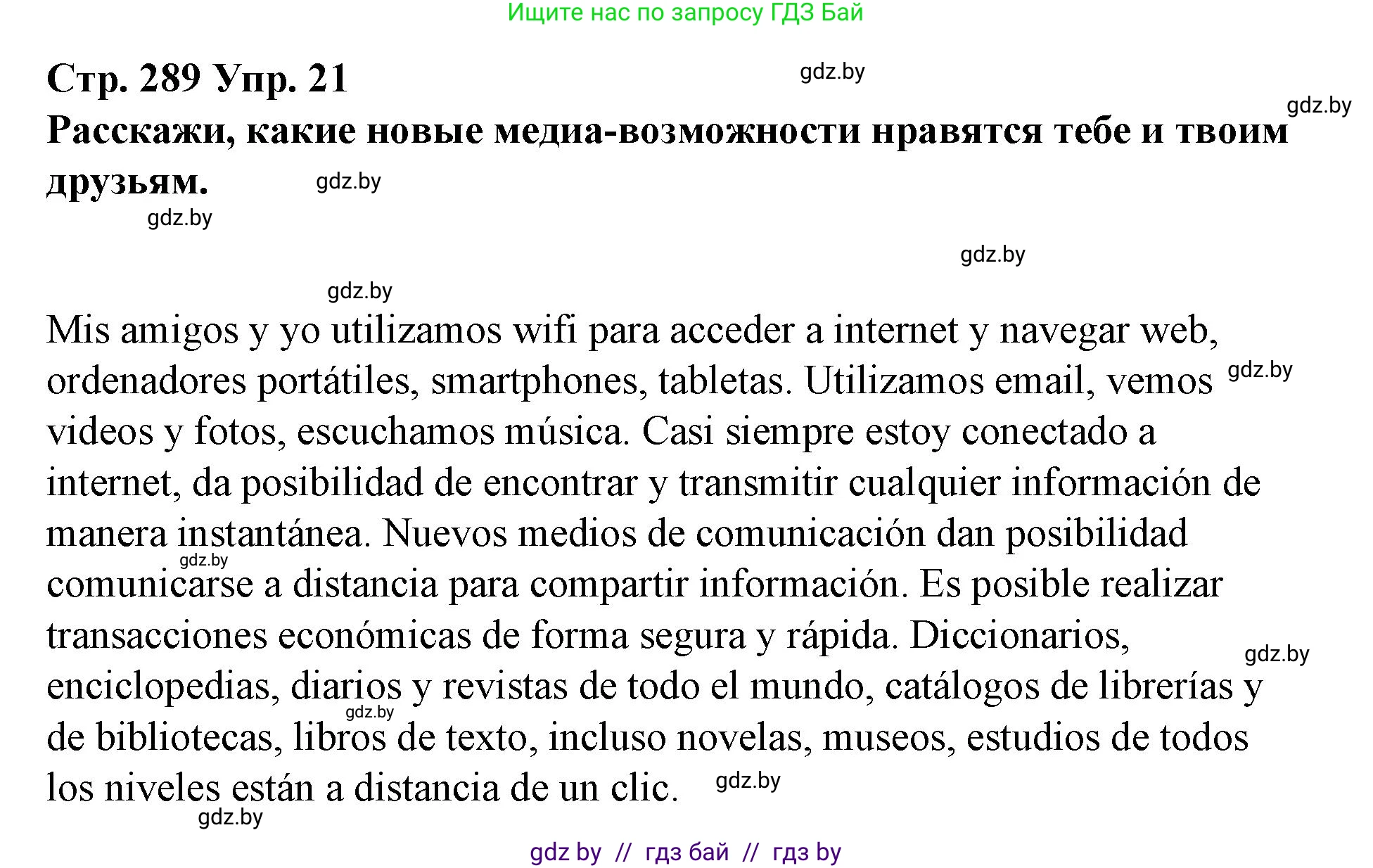 Ищите нас по запросу ГДЗ Бай

Стр. 289 Упр. 21

gdz.by

gdz.by

Расскажи, какие новые медиа-возможности нравятся тебе и твоим друзьям.

gdz.by

gdz.by

gdz.by

gdz.by

Mis amigos y yo utilizamos wifi para acceder a internet y navegar web, ordenadores portátiles, smartphones, tabletas. Utilizamos email, vemos videos y fotos, escuchamos música. Casi siempre estoy conectado a internet, da posibilidad de encontrar y transmitir cualquier información de manera instantánea. Nuevos medios de comunicación dan posibilidad comunicarse a distancia para compartir información. Es posible realizar transacciones económicas de forma segura y rápida. Diccionarios, enciclopedias, diarios y revistas de todo el mundo, catálogos de librerías y de bibliotecas, libros de texto, incluso novelas, museos, estudios de todos los niveles están a distancia de un clic.

gdz.by

gdz.by

gdz.by

gdz.by

gdz.by

gdz.by

gdz by // гдз бай // гдз by